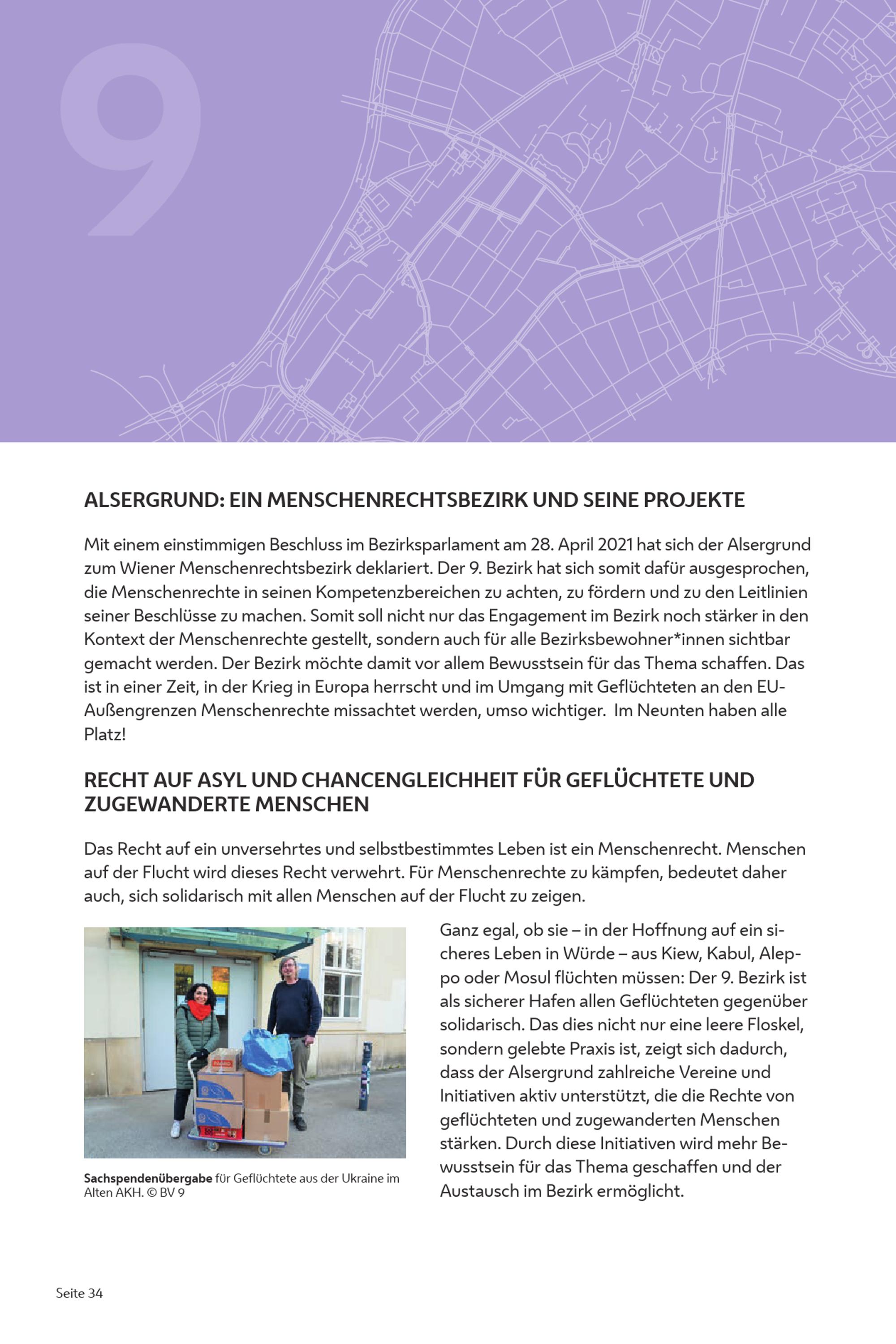 9

ALSERGRUND: EIN MENSCHENRECHTSBEZIRK UND SEINE PROJEKTE

Mit einem einstimmigen Beschluss im Bezirksparlament am 28. April 2021 hat sich der Alsergrund zum Wiener Menschenrechtsbezirk deklariert. Der 9. Bezirk hat sich somit dafür ausgesprochen, die Menschenrechte in seinen Kompetenzbereichen zu achten, zu fördern und zu den Leitlinien seiner Beschlüsse zu machen. Somit soll nicht nur das Engagement im Bezirk noch stärker in den Kontext der Menschenrechte gestellt, sondern auch für alle Bezirksbewohner*innen sichtbar gemacht werden. Der Bezirk möchte damit vor allem Bewusstsein für das Thema schaffen. Das ist in einer Zeit, in der Krieg in Europa herrscht und im Umgang mit Geflüchteten an den EU-Außengrenzen Menschenrechte missachtet werden, umso wichtiger. Im Neunten haben alle Platz!

RECHT AUF ASYL UND CHANCENGLEICHHEIT FÜR GEFLÜCHTETE UND ZUGEWANDERTE MENSCHEN

Das Recht auf ein unversehrtes und selbstbestimmtes Leben ist ein Menschenrecht. Menschen auf der Flucht wird dieses Recht verwehrt. Für Menschenrechte zu kämpfen, bedeutet daher auch, sich solidarisch mit allen Menschen auf der Flucht zu zeigen.

Sachspendenübergabe für Geflüchtete aus der Ukraine im Alten AKH. © BV 9

Ganz egal, ob sie – in der Hoffnung auf ein sicheres Leben in Würde – aus Kiew, Kabul, Aleppo oder Mosul flüchten müssen: Der 9. Bezirk ist als sicherer Hafen allen Geflüchteten gegenüber solidarisch. Das dies nicht nur eine leere Floskel, sondern gelebte Praxis ist, zeigt sich dadurch, dass der Alsergrund zahlreiche Vereine und Initiativen aktiv unterstützt, die die Rechte von geflüchteten und zugewanderten Menschen stärken. Durch diese Initiativen wird mehr Bewusstsein für das Thema geschaffen und der Austausch im Bezirk ermöglicht.

Seite 34